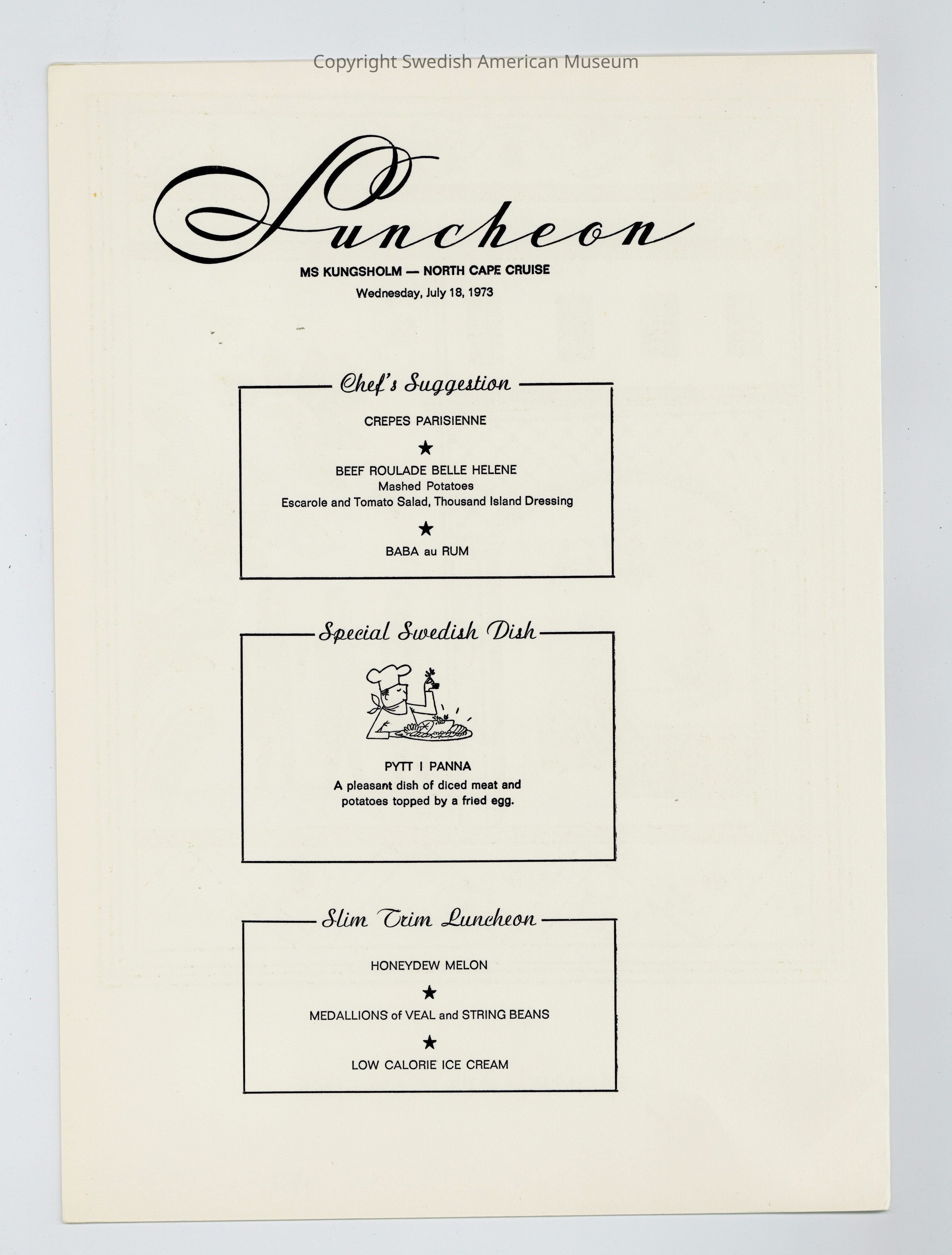 Copyright Swedish American Museum

Luncheon

MS KUNGSHOLM — NORTH CAPE CRUISE

Wednesday, July 18, 1973

Chef's Suggestion

CREPES PARISIENNE

★

BEEF ROULADE BELLE HELENE
Mashed Potatoes
Escarole and Tomato Salad, Thousand Island Dressing

★

BABA au RUM

Special Swedish Dish

PYTT I PANNA
A pleasant dish of diced meat and potatoes topped by a fried egg.

Slim Trim Luncheon

HONEYDEW MELON

★

MEDALLIONS of VEAL and STRING BEANS

★

LOW CALORIE ICE CREAM